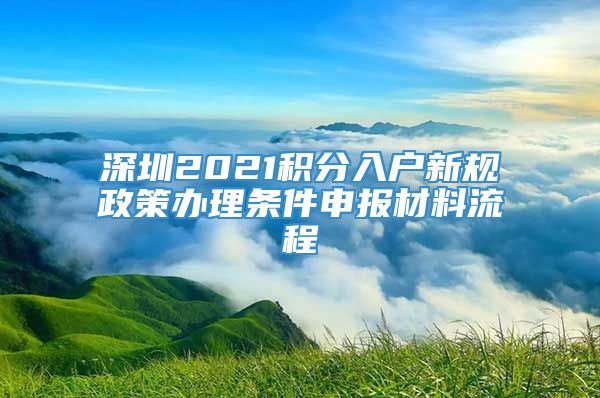 深圳2021积分入户新规政策办理条件申报材料流程